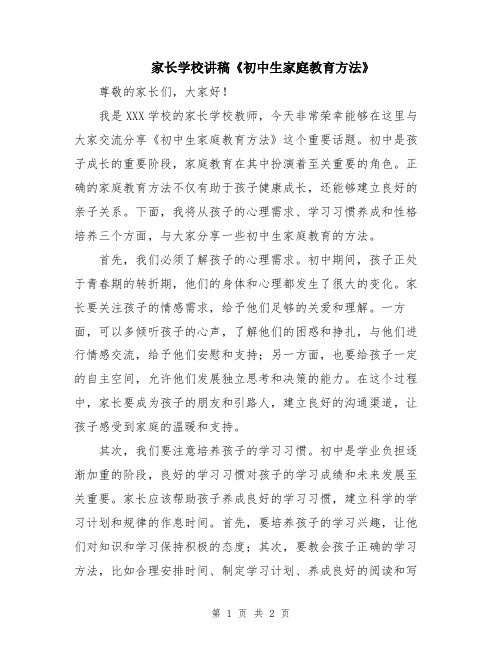 家长学校讲稿《初中生家庭教育方法》

尊敬的家长们，大家好！

我是XXX学校的家长学校教师，今天非常荣幸能够在这里与大家交流分享《初中生家庭教育方法》这个重要话题。初中是孩子成长的重要阶段，家庭教育在其中扮演着至关重要的角色。正确的家庭教育方法不仅有助于孩子健康成长，还能够建立良好的亲子关系。下面，我将从孩子的心理需求、学习习惯养成和性格培养三个方面，与大家分享一些初中生家庭教育的方法。

首先，我们必须了解孩子的心理需求。初中期间，孩子正处于青春期的转折期，他们的身体和心理都发生了很大的变化。家长要关注孩子的情感需求，给予他们足够的关爱和理解。一方面，可以多倾听孩子的心声，了解他们的困惑和挣扎，与他们进行情感交流，给予他们安慰和支持；另一方面，也要给孩子一定的自主空间，允许他们发展独立思考和决策的能力。在这个过程中，家长要成为孩子的朋友和引路人，建立良好的沟通渠道，让孩子感受到家庭的温暖和支持。

其次，我们要注意培养孩子的学习习惯。初中是学业负担逐渐加重的阶段，良好的学习习惯对孩子的学习成绩和未来发展至关重要。家长应该帮助孩子养成良好的学习习惯，建立科学的学习计划和规律的作息时间。首先，要培养孩子的学习兴趣，让他们对知识和学习保持积极的态度；其次，要教会孩子正确的学习方法，比如合理安排时间、制定学习计划、养成良好的阅读和写

第 1 页 共 2 页